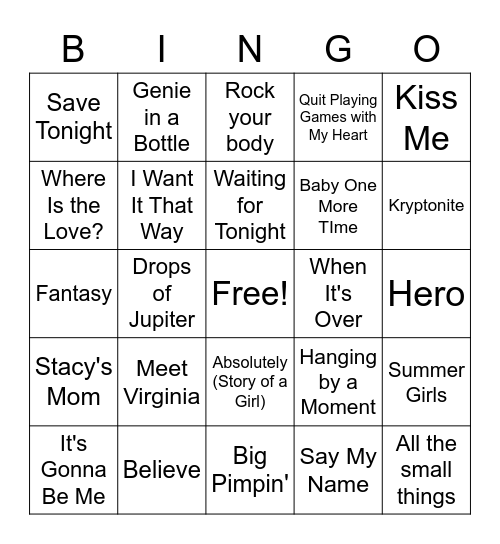 | B | I | N | G | O |
|---|---|---|---|---|
| Save Tonight | Genie in a Bottle | Rock your body | Quit Playing Games with My Heart | Kiss Me |
| Where Is the Love? | I Want It That Way | Waiting for Tonight | Baby One More TIme | Kryptonite |
| Fantasy | Drops of Jupiter | Free! | When It's Over | Hero |
| Stacy's Mom | Meet Virginia | Absolutely (Story of a Girl) | Hanging by a Moment | Summer Girls |
| It's Gonna Be Me | Believe | Big Pimpin' | Say My Name | All the small things |